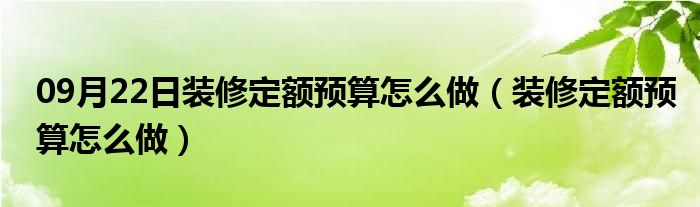 09月22日装修定额预算怎么做（装修定额预算怎么做）